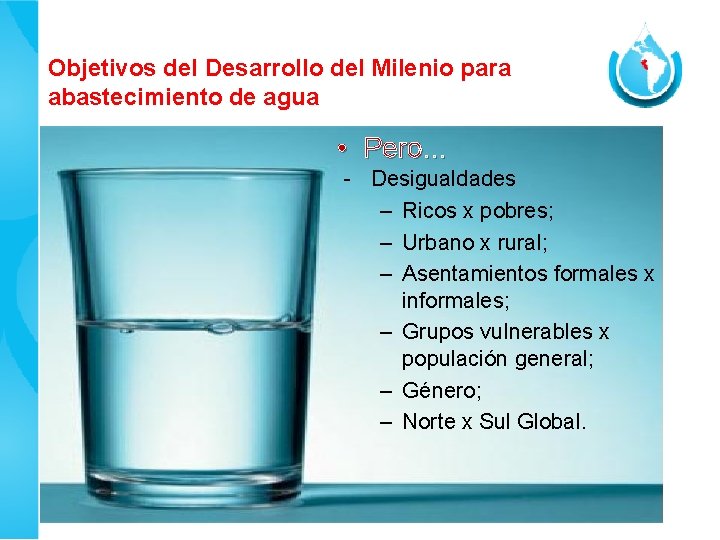 Objetivos del Desarrollo del Milenio para abastecimiento de agua

• Pero...
- Desigualdades
– Ricos x pobres;
– Urbano x rural;
– Asentamientos formales x informales;
– Grupos vulnerables x populación general;
– Género;
– Norte x Sul Global.